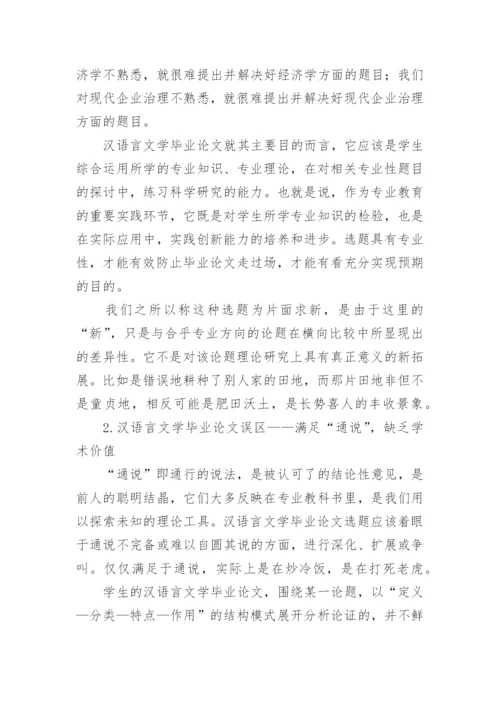 济学不熟悉，就很难提出并解决好经济学方面的题目；我们对现代企业治理不熟悉，就很难提出并解决好现代企业治理方面的题目。

汉语言文学毕业论文就其主要目的而言，它应该是学生综合运用所学的专业知识、专业理论，在对相关专业性题目的探讨中，练习科学研究的能力。也就是说，作为专业教育的重要实践环节，它既是对学生所学专业知识的检验，也是在实际应用中，实践创新能力的培养和进步。选题具有专业性，才能有效防止毕业论文走过场，才能有看充分实现预期的目的。

我们之所以称这种选题为片面求新，是由于这里的“新”，只是与合乎专业方向的论题在横向比较中所显现出的差异性。它不是对该论题理论研究上具有真正意义的新拓展。比如是错误地耕种了别人家的田地，而那片田地非但不是童贞地，相反可能是肥田沃土，是长势喜人的丰收景象。

2.汉语言文学毕业论文误区——满足“通说”，缺乏学术价值

“通说”即通行的说法，是被认可了的结论性意见，是前人的聪明结晶，它们大多反映在专业教科书里，是我们用以探索未知的理论工具。汉语言文学毕业论文选题应该着眼于通说不完备或难以自圆其说的方面，进行深化、扩展或争叫。仅仅满足于通说，实际上是在炒冷饭，是在打死老虎。

学生的汉语言文学毕业论文，围绕某一论题，以“定义—分类—特点—作用”的结构模式展开分析论证的，并不鲜